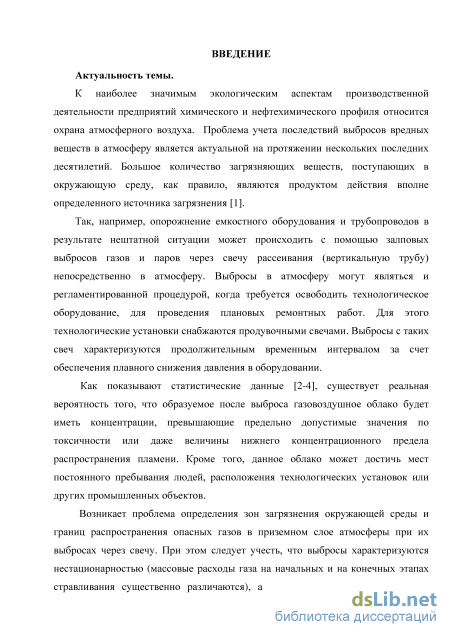 ВВЕДЕНИЕ

Актуальность темы.

К наиболее значимым экологическим аспектам производственной деятельности предприятий химического и нефтехимического профиля относится охрана атмосферного воздуха. Проблема учета последствий выбросов вредных веществ в атмосферу является актуальной на протяжении нескольких последних десятилетий. Большое количество загрязняющих веществ, поступающих в окружающую среду, как правило, являются продуктом действия вполне определенного источника загрязнения [1].

Так, например, опорожнение емкостного оборудования и трубопроводов в результате нештатной ситуации может происходить с помощью залповых выбросов газов и паров через свечу рассеивания (вертикальную трубу) непосредственно в атмосферу. Выбросы в атмосферу могут являться и регламентированной процедурой, когда требуется освободить технологическое оборудование, для проведения плановых ремонтных работ. Для этого технологические установки снабжаются продувочными свечами. Выбросы с таких свеч характеризуются продолжительным временным интервалом за счет обеспечения плавного снижения давления в оборудовании.

Как показывают статистические данные [2-4], существует реальная вероятность того, что образуемое после выброса газовоздушное облако будет иметь концентрации, превышающие предельно допустимые значения по токсичности или даже величины нижнего концентрационного предела распространения пламени. Кроме того, данное облако может достичь мест постоянного пребывания людей, расположения технологических установок или других промышленных объектов.

Возникает проблема определения зон загрязнения окружающей среды и границ распространения опасных газов в приземном слое атмосферы при их выбросах через свечу. При этом следует учесть, что выбросы характеризуются нестационарностью (массовые расходы газа на начальных и на конечных этапах стравливания существенно различаются), а

dsLib.net
библиотека диссертаций